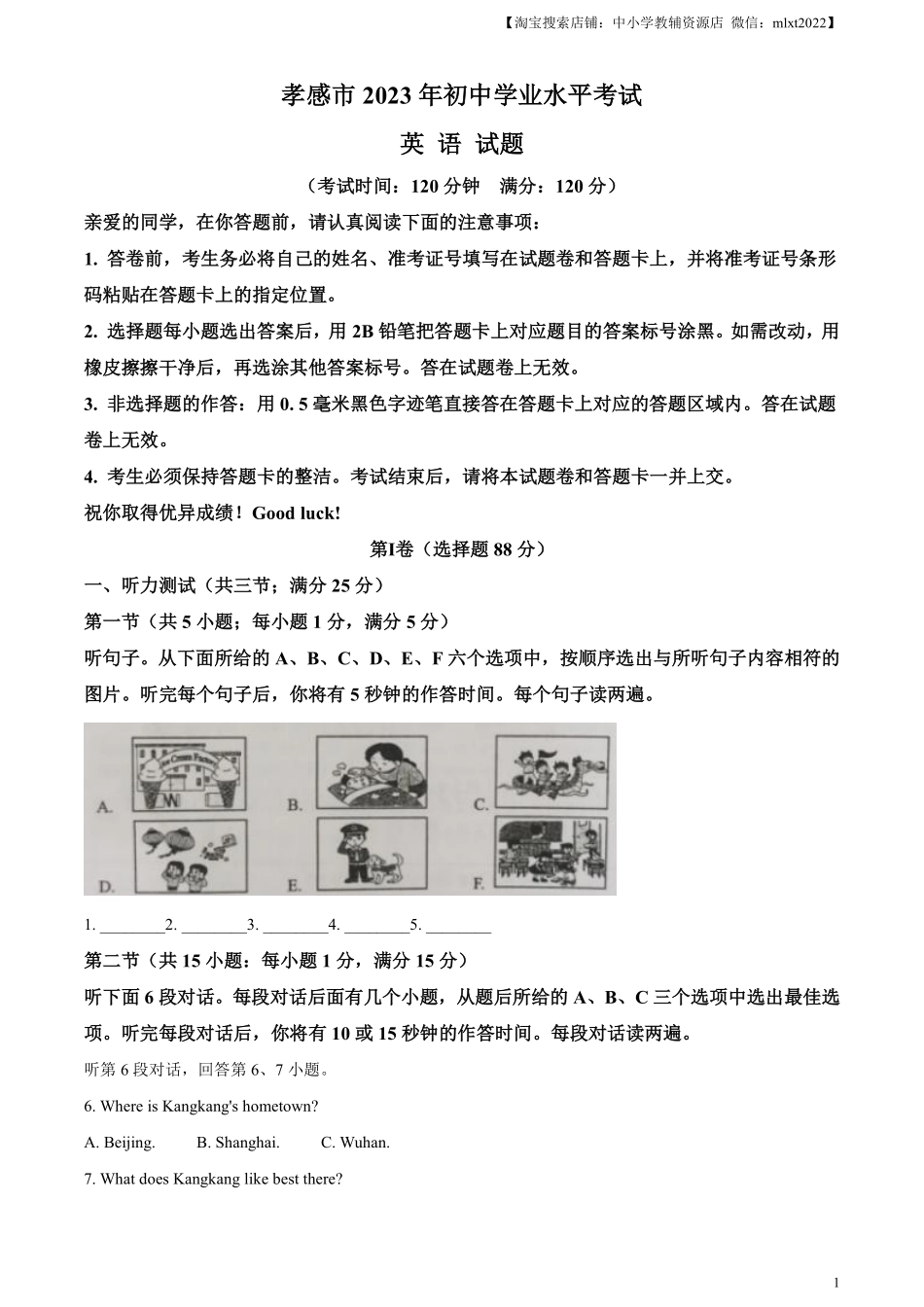 【淘宝搜索店铺：中小学教辅资源店 微信：mlxt2022】

孝感市 2023 年初中学业水平考试

英 语 试题

（考试时间：120 分钟 满分：120 分）

亲爱的同学，在你答题前，请认真阅读下面的注意事项：

1. 答卷前，考生务必将自己的姓名、准考证号填写在试题卷和答题卡上，并将准考证号条形码粘贴在答题卡上的指定位置。

2. 选择题每小题选出答案后，用 2B 铅笔把答题卡上对应题目的答案标号涂黑。如需改动，用橡皮擦擦干净后，再选涂其他答案标号。答在试题卷上无效。

3. 非选择题的作答：用 0. 5 毫米黑色字迹笔直接答在答题卡上对应的答题区域内。答在试题卷上无效。

4. 考生必须保持答题卡的整洁。考试结束后，请将本试题卷和答题卡一并上交。

祝你取得优异成绩！Good luck!

第Ⅰ卷（选择题 88 分）

一、听力测试（共三节；满分 25 分）

第一节（共 5 小题；每小题 1 分，满分 5 分）

听句子。从下面所给的 A、B、C、D、E、F 六个选项中，按顺序选出与所听句子内容相符的图片。听完每个句子后，你将有 5 秒钟的作答时间。每个句子读两遍。

A. B. C. D. E. F.

1. ________2. ________3. ________4. ________5. ________

第二节（共 15 小题：每小题 1 分，满分 15 分）

听下面 6 段对话。每段对话后面有几个小题，从题后所给的 A、B、C 三个选项中选出最佳选项。听完每段对话后，你将有 10 或 15 秒钟的作答时间。每段对话读两遍。

听第 6 段对话，回答第 6、7 小题。

6. Where is Kangkang's hometown?

A. Beijing. B. Shanghai. C. Wuhan.

7. What does Kangkang like best there?

1